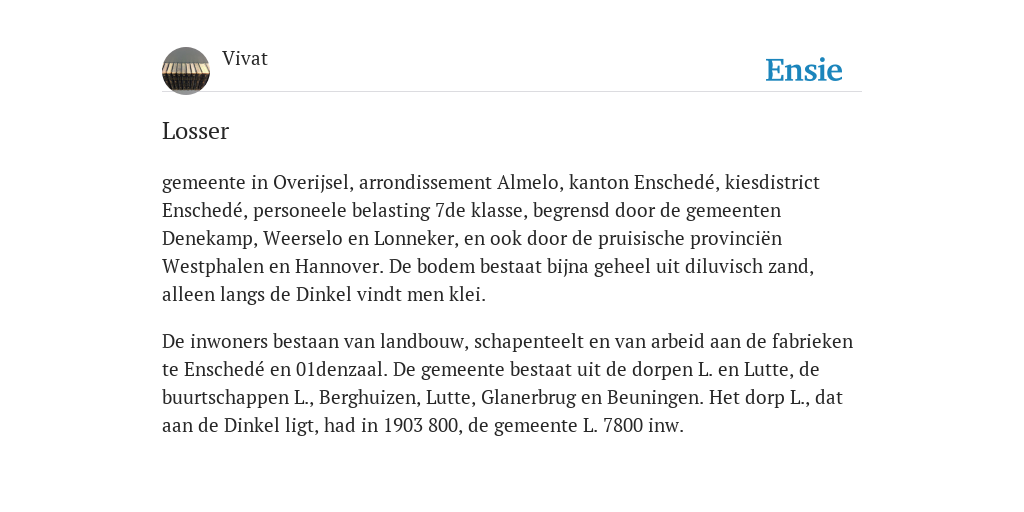 Vivat

Ensie

Losser

gemeente in Overijsel, arrondissement Almelo, kanton Enschedé, kiesdistrict Enschedé, personeele belasting 7de klasse, begrensd door de gemeenten Denekamp, Weerselo en Lonneker, en ook door de pruisische provinciën Westphalen en Hannover. De bodem bestaat bijna geheel uit diluvisch zand, alleen langs de Dinkel vindt men klei.

De inwoners bestaan van landbouw, schapenteelt en van arbeid aan de fabrieken te Enschedé en 01denzaal. De gemeente bestaat uit de dorpen L. en Lutte, de buurtschappen L., Berghuizen, Lutte, Glanerbrug en Beuningen. Het dorp L., dat aan de Dinkel ligt, had in 1903 800, de gemeente L. 7800 inw.